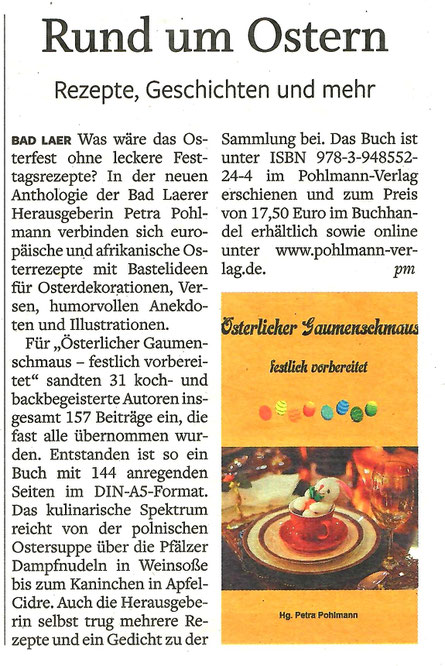 Rund um Ostern

Rezepte, Geschichten und mehr

BAD LAER Was wäre das Osterfest ohne leckere Festtagsrezepte? In der neuen Anthologie der Bad Laerer Herausgeberin Petra Pohlmann verbinden sich europäische und afrikanische Osterrezepte mit Bastelideen für Osterdekorationen, Versen, humorvollen Anekdoten und Illustrationen.

Für „Österlicher Gaumenschmaus – festlich vorbereitet“ sandten 31 koch- und backbegeisterte Autoren insgesamt 157 Beiträge ein, die fast alle übernommen wurden. Entstanden ist so ein Buch mit 144 anregenden Seiten im DIN-A5-Format. Das kulinarische Spektrum reicht von der polnischen Ostersuppe über die Pfälzer Dampfnudeln in Weinsoße bis zum Kaninchen in Apfel-Cidre. Auch die Herausgeberin selbst trug mehrere Rezepte und ein Gedicht zu der Sammlung bei. Das Buch ist unter ISBN 978-3-948552-24-4 im Pohlmann-Verlag erschienen und zum Preis von 17,50 Euro im Buchhandel erhältlich sowie online unter www.pohlmann-verlag.de. pm

Österlicher Gaumenschmaus

festlich vorbereitet

Hg. Petra Pohlmann